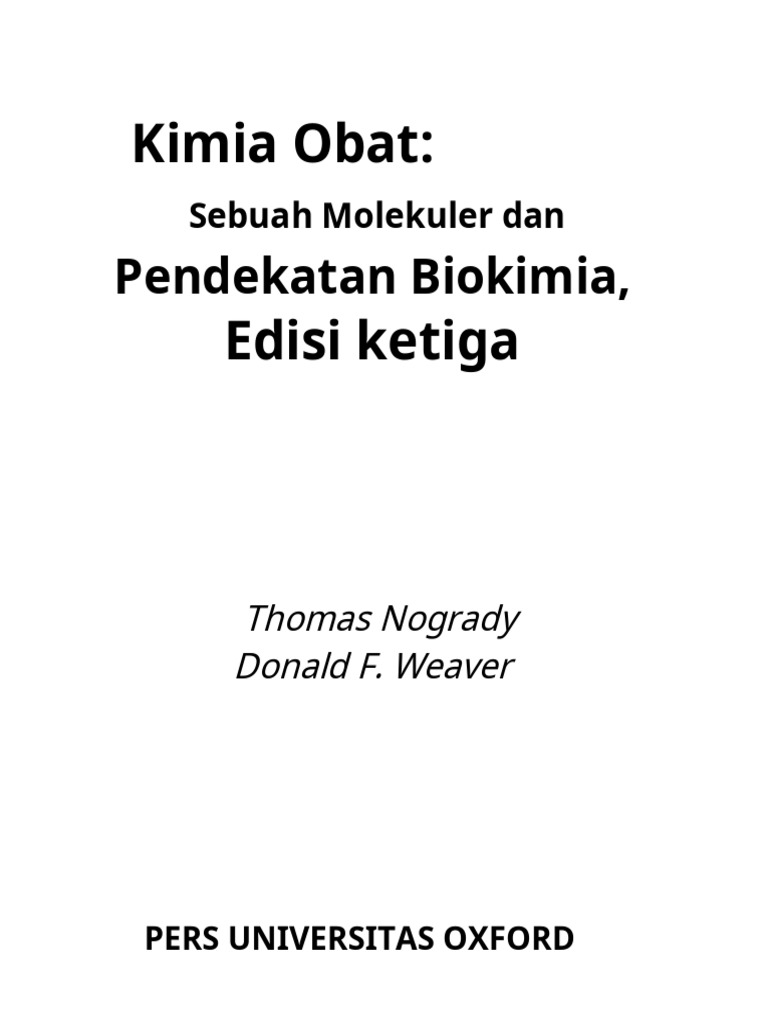 Kimia Obat:

Sebuah Molekuler dan

Pendekatan Biokimia,
Edisi ketiga

Thomas Nogrady
Donald F. Weaver

PERS UNIVERSITAS OXFORD